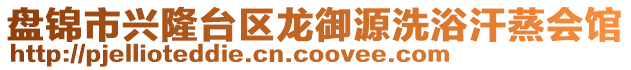 盘锦市兴隆台区龙御源洗浴汗蒸会馆
http://pjellioteddie.cn.coovee.com